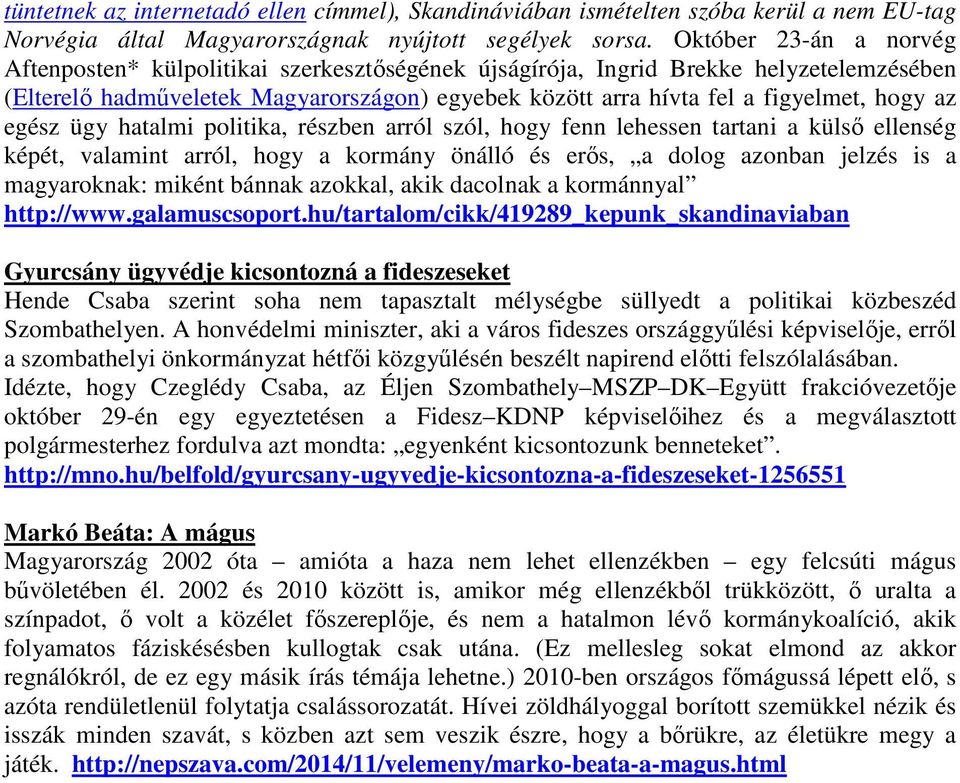 tüntetnek az internetadó ellen címmel), Skandináviában ismételten szóba kerül a nem EU-tag Norvégia által Magyarországnak nyújtott segélyek sorsa. Október 23-án a norvég Aftenposten* külpolitikai szerkesztőségének újságírója, Ingrid Brekke helyzetelemzésében (Elterelő hadműveletek Magyarországon) egyebek között arra hívta fel a figyelmet, hogy az egész ügy hatalmi politika, részben arról szól, hogy fenn lehessen tartani a külső ellenség képét, valamint arról, hogy a kormány önálló és erős, „a dolog azonban jelzés is a magyaroknak: miként bánnak azokkal, akik dacolnak a kormánnyal”
http://www.galamuscsoport.hu/tartalom/cikk/419289_kepunk_skandinaviaban

Gyurcsány ügyvédje kicsontozná a fideszeseket
Hende Csaba szerint soha nem tapasztalt mélységbe süllyedt a politikai közbeszéd Szombathelyen. A honvédelmi miniszter, aki a város fideszes országgyűlési képviselője, erről a szombathelyi önkormányzat hétfői közgyűlésén beszélt napirend előtti felszólalásában. Idézte, hogy Czeglédy Csaba, az Éljen Szombathely–MSZP–DK–Együtt frakcióvezetője október 29-én egy egyeztetésen a Fidesz–KDNP képviselőihez és a megválasztott polgármesterhez fordulva azt mondta: „egyenként kicsontozunk benneteket”.
http://mno.hu/belfold/gyurcsany-ugyvedje-kicsontozna-a-fideszeseket-1256551

Markó Beáta: A mágus
Magyarország 2002 óta – amióta a haza nem lehet ellenzékben – egy felcsúti mágus bűvöletében él. 2002 és 2010 között is, amikor még ellenzékből trükközött, ő uralta a színpadot, ő volt a közélet főszereplője, és nem a hatalmon lévő kormánykoalíció, akik folyamatos fáziskésésben kullogtak csak utána. (Ez mellesleg sokat elmond az akkor regnálókról, de ez egy másik írás témája lehetne.) 2010-ben országos főmágussá lépett elő, s azóta rendületlenül folytatja csalássorozatát. Hívei zöldhályoggal borított szemükkel nézik és isszák minden szavát, s közben azt sem veszik észre, hogy a bőrükre, az életükre megy a játék. http://nepszava.com/2014/11/velemeny/marko-beata-a-magus.html